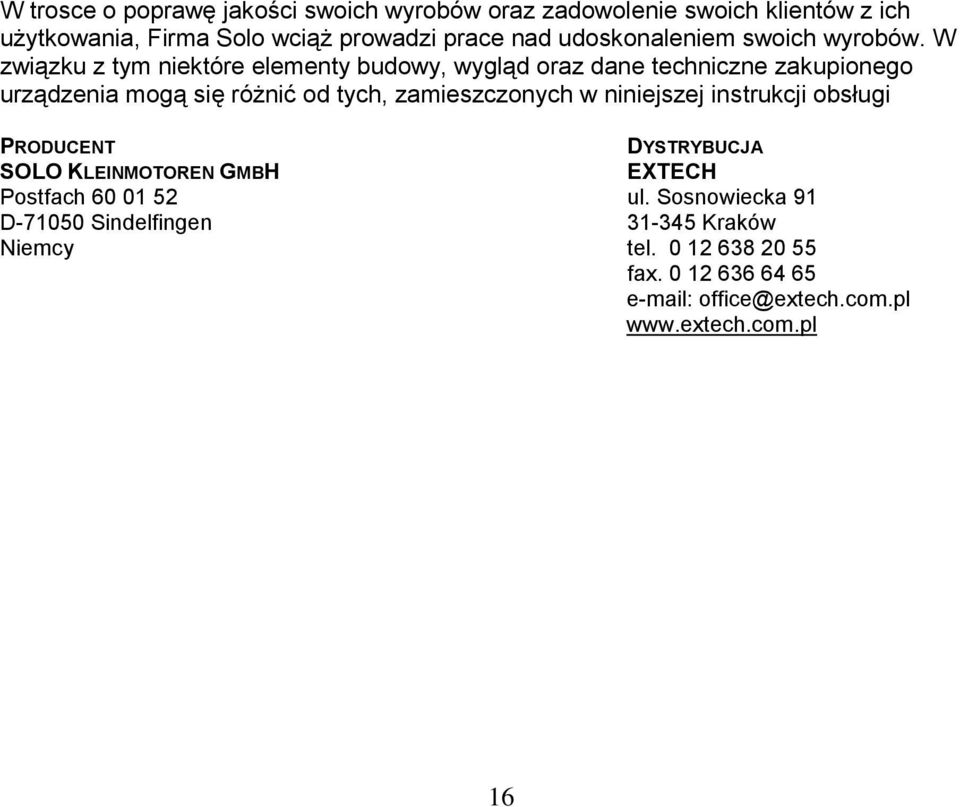 W trosce o poprawę jakości swoich wyrobów oraz zadowolenie swoich klientów z ich użytkowania, Firma Solo wciąż prowadzi prace nad udoskonaleniem swoich wyrobów. W związku z tym niektóre elementy budowy, wygląd oraz dane techniczne zakupionego urządzenia mogą się różnić od tych, zamieszczonych w niniejszej instrukcji obsługi

PRODUCENT
SOLO KLEINMOTOREN GMBH
Postfach 60 01 52
D-71050 Sindelfingen
Niemcy

DYSTRYBUCJA
EXTECH
ul. Sosnowiecka 91
31-345 Kraków
tel. 0 12 638 20 55
fax. 0 12 636 64 65
e-mail: office@extech.com.pl
www.extech.com.pl

16